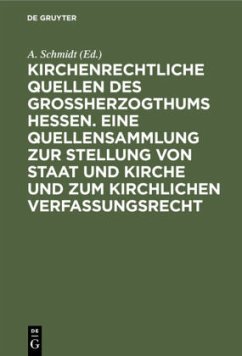 DE GRUYTER

A. Schmidt (Ed.)

KIRCHENRECHTLICHE QUELLEN DES GROSSHERZOGTHUMS HESSEN. EINE QUELLENSAMMLUNG ZUR STELLUNG VON STAAT UND KIRCHE UND ZUM KIRCHLICHEN VERFASSUNGSRECHT

DE G